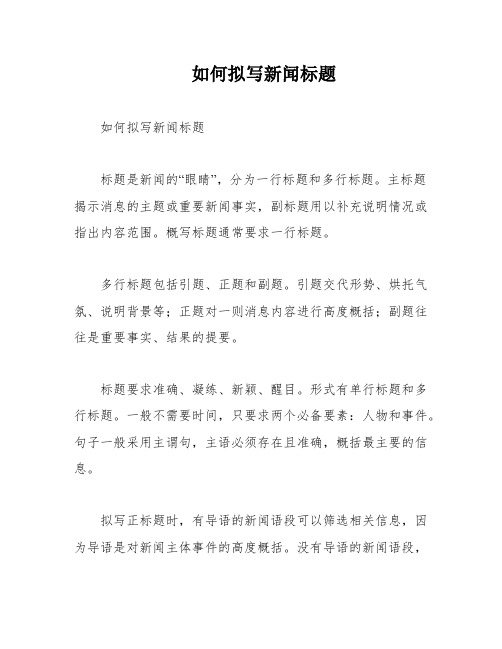 如何拟写新闻标题

如何拟写新闻标题

标题是新闻的“眼睛”，分为一行标题和多行标题。主标题揭示消息的主题或重要新闻事实，副标题用以补充说明情况或指出内容范围。概写标题通常要求一行标题。

多行标题包括引题、正题和副题。引题交代形势、烘托气氛、说明背景等；正题对一则消息内容进行高度概括；副题往往是重要事实、结果的提要。

标题要求准确、凝练、新颖、醒目。形式有单行标题和多行标题。一般不需要时间，只要求两个必备要素：人物和事件。句子一般采用主谓句，主语必须存在且准确，概括最主要的信息。

拟写正标题时，有导语的新闻语段可以筛选相关信息，因为导语是对新闻主体事件的高度概括。没有导语的新闻语段，